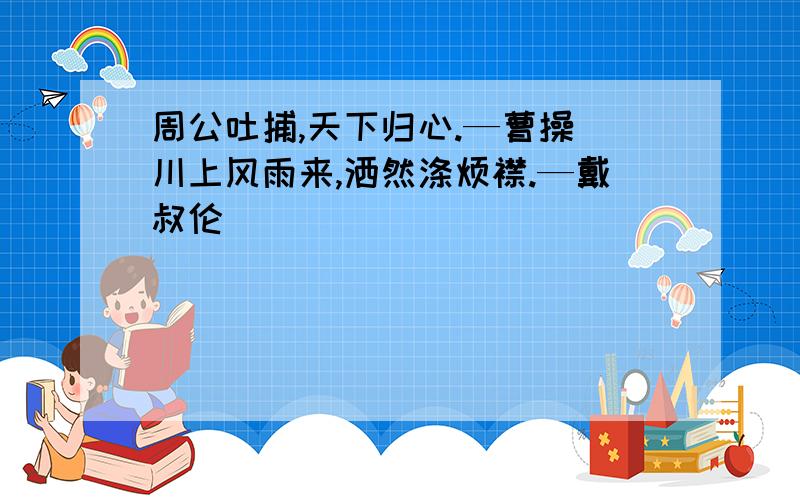 周公吐捕,天下归心.—曹操
川上风雨来,洒然涤烦襟.—戴叔伦